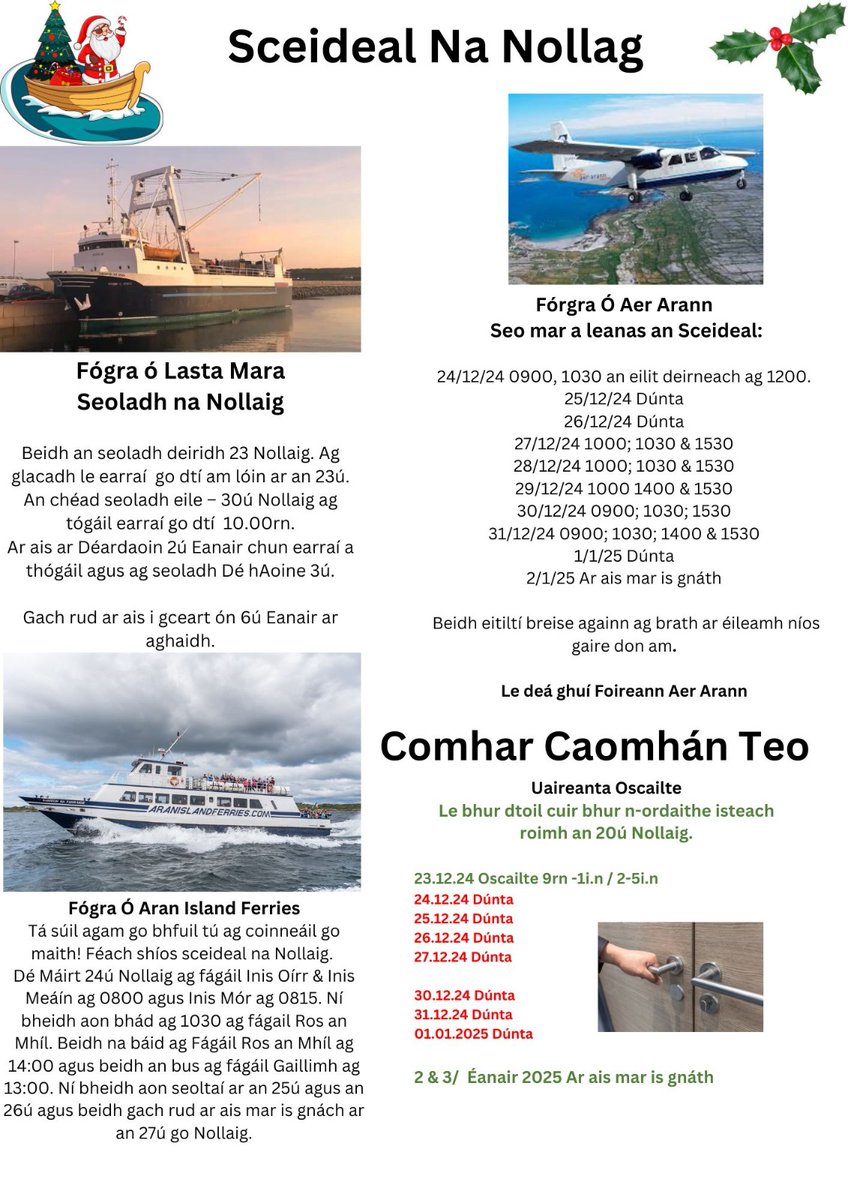 Sceideal Na Nollag

Fógra ó Lasta Mara
Seoladh na Nollaig

Beidh an seoladh deiridh 23 Nollaig. Ag glacadh le earraí go dtí am lóin ar an 23ú. An chéad seoladh eile – 30ú Nollaig ag tógáil earraí go dtí 10.00rn. Ar ais ar Déardaoin 2ú Eanair chun earraí a thógáil agus ag seoladh Dé hAoine 3ú.

Gach rud ar ais i gceart ón 6ú Eanair ar aghaidh.

ARANISLANDFERRIES.COM

Fógra Ó Aran Island Ferries
Tá súil agam go bhfuil tú ag coinneáil go maith! Féach shíos sceideal na Nollaig. Dé Máirt 24ú Nollaig ag fágáil Inis Oírr & Inis Meáin ag 0800 agus Inis Mór ag 0815. Ní bheidh aon bhád ag 1030 ag fágáil Ros an Mhíl. Beidh na báid ag Fágáil Ros an Mhíl ag 14:00 agus beidh an bus ag fágáil Gaillimh ag 13:00. Ní bheidh aon seoltaí ar an 25ú agus an 26ú agus beidh gach rud ar ais mar is gnách ar an 27ú go Nollaig.

Fórgra Ó Aer Arann
Seo mar a leanas an Sceideal:

24/12/24 0900, 1030 an eilit deirneach ag 1200.
25/12/24 Dúnta
26/12/24 Dúnta
27/12/24 1000; 1030 & 1530
28/12/24 1000; 1030 & 1530
29/12/24 1000 1400 & 1530
30/12/24 0900; 1030; 1530
31/12/24 0900; 1030; 1400 & 1530
1/1/25 Dúnta
2/1/25 Ar ais mar is gnáth

Beidh eitiltí breise againn ag brath ar éileamh níos gaire don am.

Le deá ghuí Foireann Aer Arann

Comhar Caomhán Teo
Uaireanta Oscailte
Le bhur dtoil cuir bhur n-ordaithe isteach roimh an 20ú Nollaig.

23.12.24 Oscailte 9rn -1i.n / 2-5i.n
24.12.24 Dúnta
25.12.24 Dúnta
26.12.24 Dúnta
27.12.24 Dúnta

30.12.24 Dúnta
31.12.24 Dúnta
01.01.2025 Dúnta

2 & 3/ Éanair 2025 Ar ais mar is gnáth